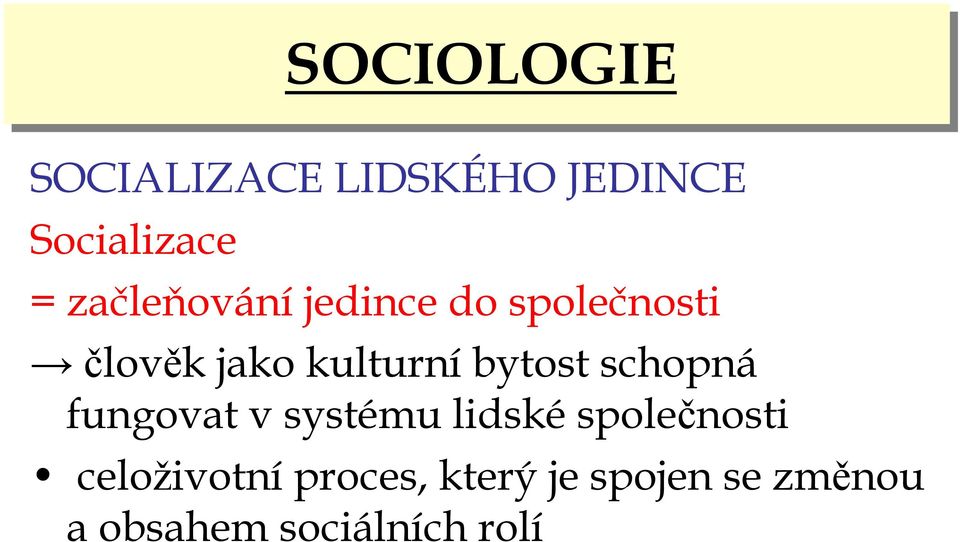 SOCIOLOGIE

SOCIALIZACE LIDSKÉHO JEDINCE

Socializace

= začleňování jedince do společnosti

→ člověk jako kulturní bytost schopná fungovat v systému lidské společnosti

• celoživotní proces, který je spojen se změnou a obsahem sociálních rolí